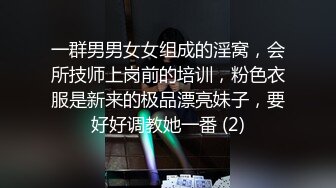 一群男男女女组成的淫窝，会所技师上岗前的培训，粉色衣服是新来的极品漂亮妹子，要好好调教她一番 (2)